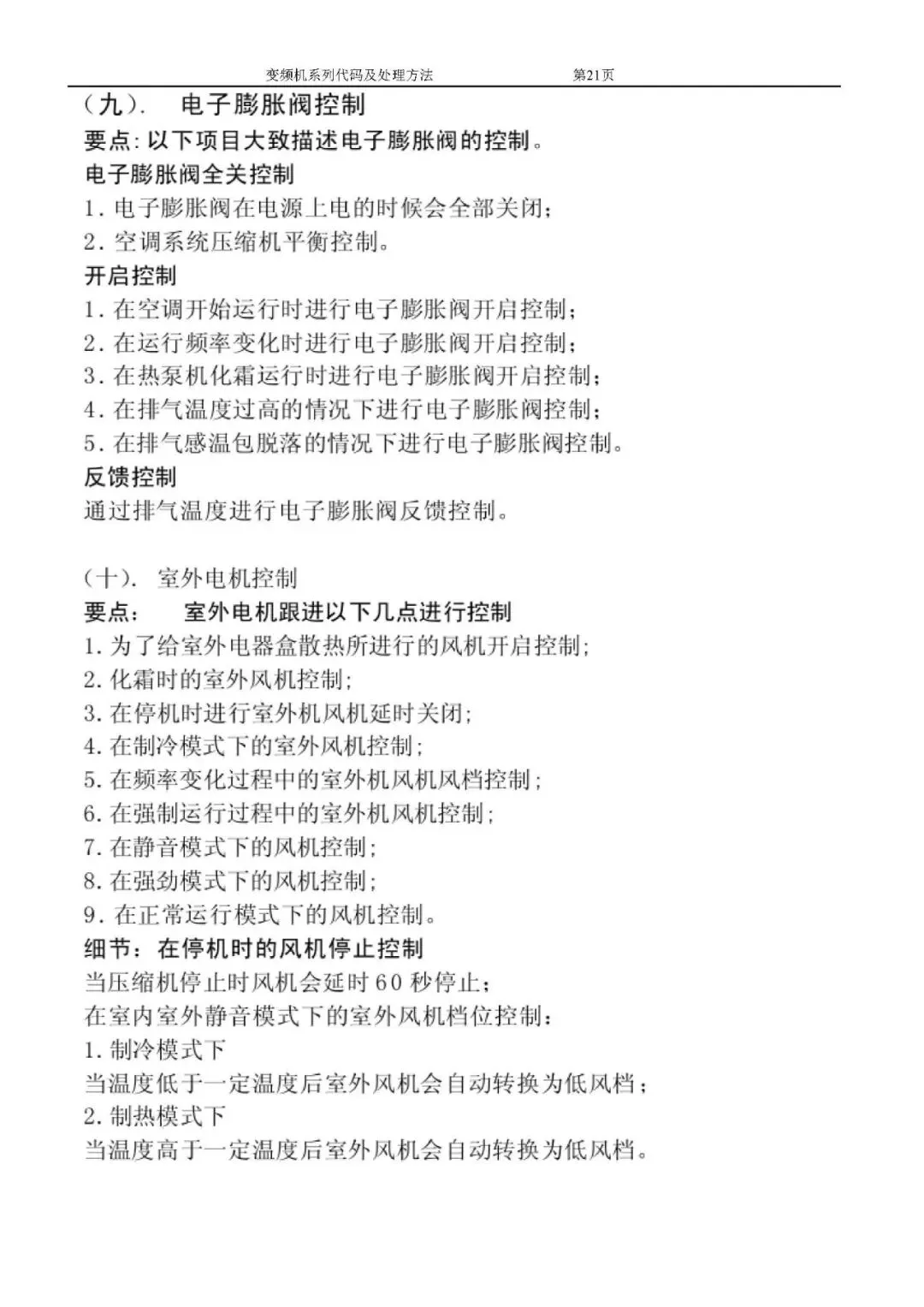 变频机系列代码及处理方法　　　　第21页

（九）．　电子膨胀阀控制

要点：以下项目大致描述电子膨胀阀的控制。

电子膨胀阀全关控制

1. 电子膨胀阀在电源上电的时候会全部关闭；
2. 空调系统压缩机平衡控制。

开启控制

1. 在空调开始运行时进行电子膨胀阀开启控制；
2. 在运行频率变化时进行电子膨胀阀开启控制；
3. 在热泵机化霜运行时进行电子膨胀阀开启控制；
4. 在排气温度过高的情况下进行电子膨胀阀控制；
5. 在排气感温包脱落的情况下进行电子膨胀阀控制。

反馈控制

通过排气温度进行电子膨胀阀反馈控制。

（十）．　室外电机控制

要点：　　室外电机跟进以下几点进行控制

1. 为了给室外电器盒散热所进行的风机开启控制；
2. 化霜时的室外风机控制；
3. 在停机时进行室外机风机延时关闭；
4. 在制冷模式下的室外风机控制；
5. 在频率变化过程中的室外机风机风档控制；
6. 在强制运行过程中的室外机风机控制；
7. 在静音模式下的风机控制；
8. 在强劲模式下的风机控制；
9. 在正常运行模式下的风机控制。

细节：在停机时的风机停止控制

当压缩机停止时风机会延时60秒停止；

在室内室外静音模式下的室外风机档位控制：

1. 制冷模式下

当温度低于一定温度后室外风机会自动转换为低风档；

2. 制热模式下

当温度高于一定温度后室外风机会自动转换为低风档。